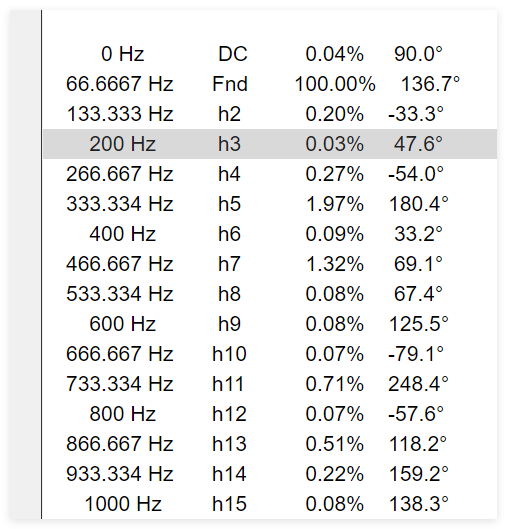 | | | | |
|---|---|---|---|
| 0 Hz | DC | 0.04% | 90.0° |
| 66.6667 Hz | Fnd | 100.00% | 136.7° |
| 133.333 Hz | h2 | 0.20% | -33.3° |
| 200 Hz | h3 | 0.03% | 47.6° |
| 266.667 Hz | h4 | 0.27% | -54.0° |
| 333.334 Hz | h5 | 1.97% | 180.4° |
| 400 Hz | h6 | 0.09% | 33.2° |
| 466.667 Hz | h7 | 1.32% | 69.1° |
| 533.334 Hz | h8 | 0.08% | 67.4° |
| 600 Hz | h9 | 0.08% | 125.5° |
| 666.667 Hz | h10 | 0.07% | -79.1° |
| 733.334 Hz | h11 | 0.71% | 248.4° |
| 800 Hz | h12 | 0.07% | -57.6° |
| 866.667 Hz | h13 | 0.51% | 118.2° |
| 933.334 Hz | h14 | 0.22% | 159.2° |
| 1000 Hz | h15 | 0.08% | 138.3° |